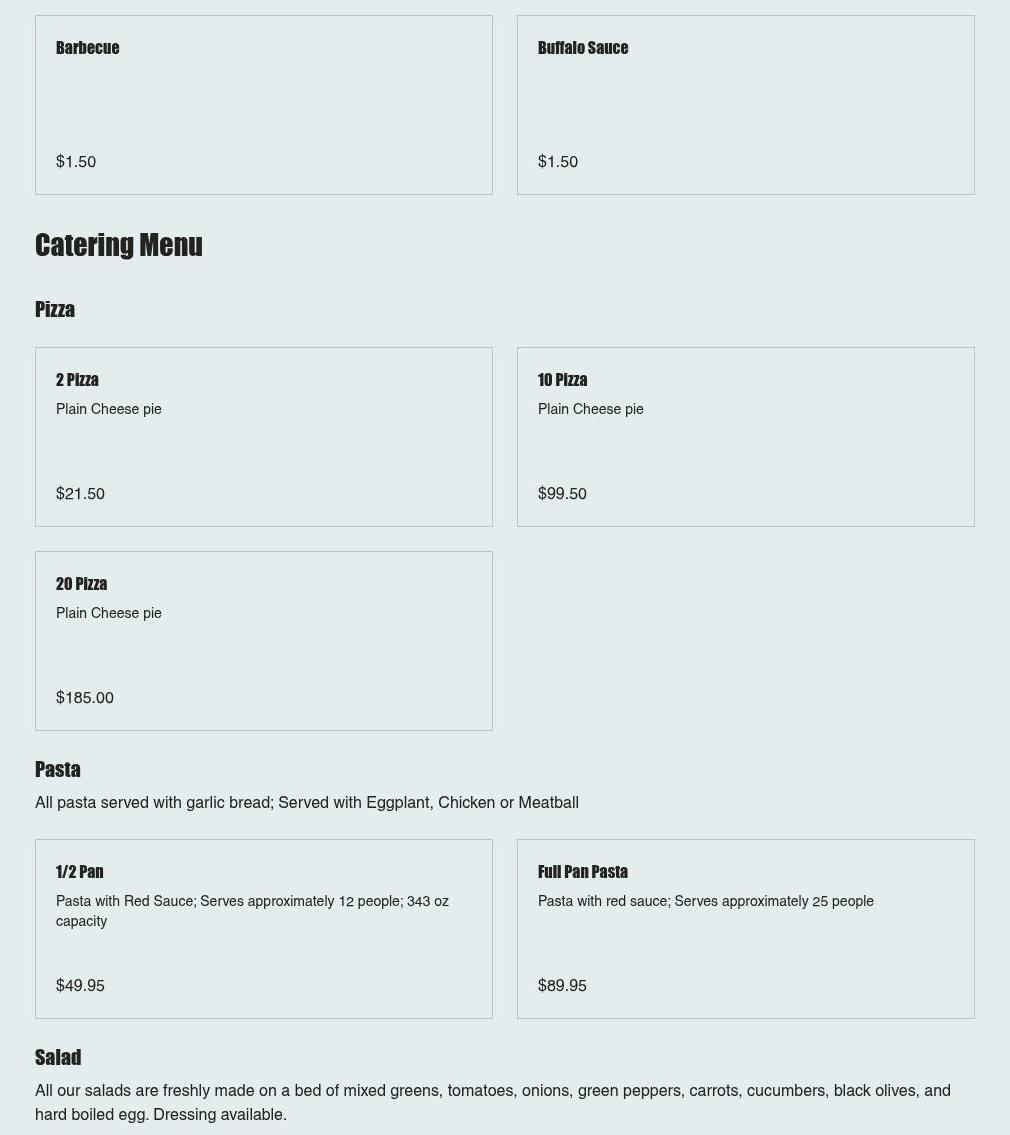 Barbecue

$1.50

Buffalo Sauce

$1.50

Catering Menu

Pizza

2 Pizza
Plain Cheese pie

$21.50

10 Pizza
Plain Cheese pie

$99.50

20 Pizza
Plain Cheese pie

$185.00

Pasta

All pasta served with garlic bread; Served with Eggplant, Chicken or Meatball

1/2 Pan
Pasta with Red Sauce; Serves approximately 12 people; 343 oz capacity

$49.95

Full Pan Pasta
Pasta with red sauce; Serves approximately 25 people

$89.95

Salad

All our salads are freshly made on a bed of mixed greens, tomatoes, onions, green peppers, carrots, cucumbers, black olives, and hard boiled egg. Dressing available.